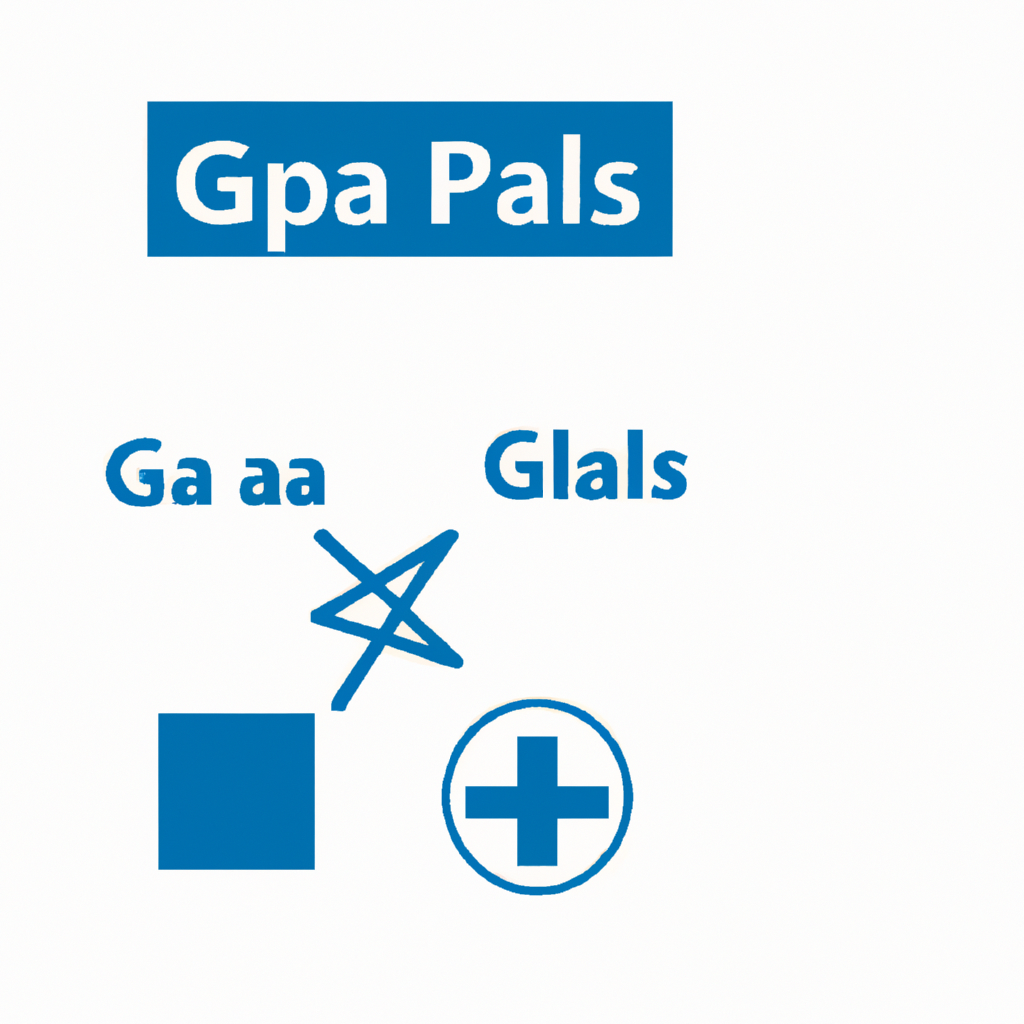 Gpa Pals

Ga aa

Glals